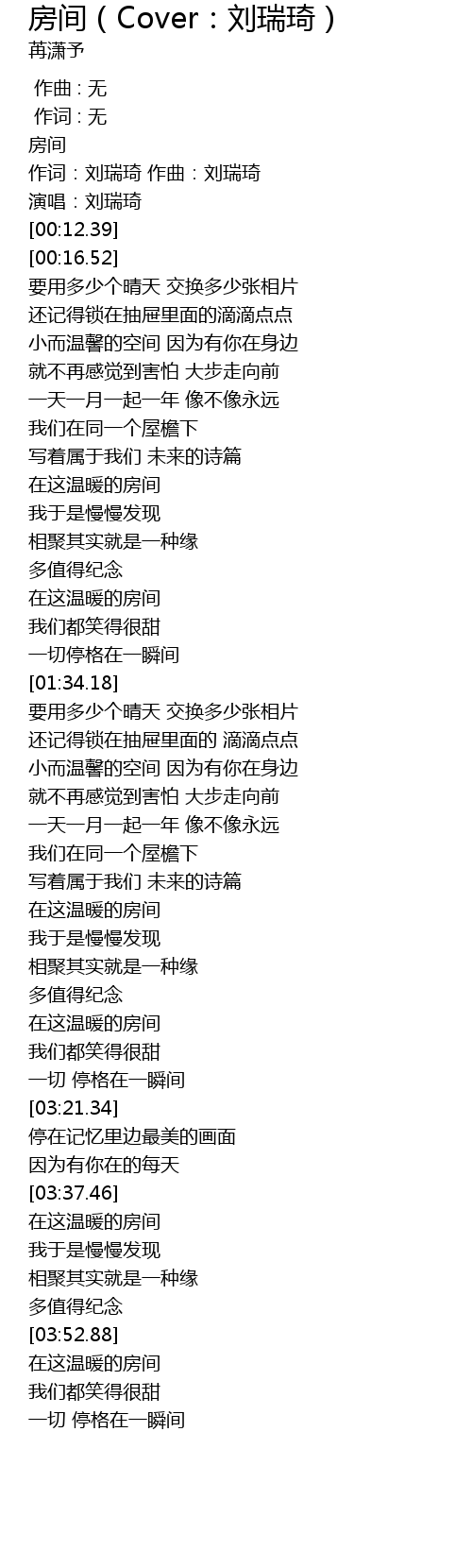 房间（Cover：刘瑞琦）
苒潇予

作曲 : 无
作词 : 无
房间
作词：刘瑞琦 作曲：刘瑞琦
演唱：刘瑞琦
[00:12.39]
[00:16.52]
要用多少个晴天 交换多少张相片
还记得锁在抽屉里面的滴滴点点
小而温馨的空间 因为有你在身边
就不再感觉到害怕 大步走向前
一天一月一起一年 像不像永远
我们在同一个屋檐下
写着属于我们 未来的诗篇
在这温暖的房间
我于是慢慢发现
相聚其实就是一种缘
多值得纪念
在这温暖的房间
我们都笑得很甜
一切停格在一瞬间
[01:34.18]
要用多少个晴天 交换多少张相片
还记得锁在抽屉里面的 滴滴点点
小而温馨的空间 因为有你在身边
就不再感觉到害怕 大步走向前
一天一月一起一年 像不像永远
我们在同一个屋檐下
写着属于我们 未来的诗篇
在这温暖的房间
我于是慢慢发现
相聚其实就是一种缘
多值得纪念
在这温暖的房间
我们都笑得很甜
一切 停格在一瞬间
[03:21.34]
停在记忆里边最美的画面
因为有你在的每天
[03:37.46]
在这温暖的房间
我于是慢慢发现
相聚其实就是一种缘
多值得纪念
[03:52.88]
在这温暖的房间
我们都笑得很甜
一切 停格在一瞬间